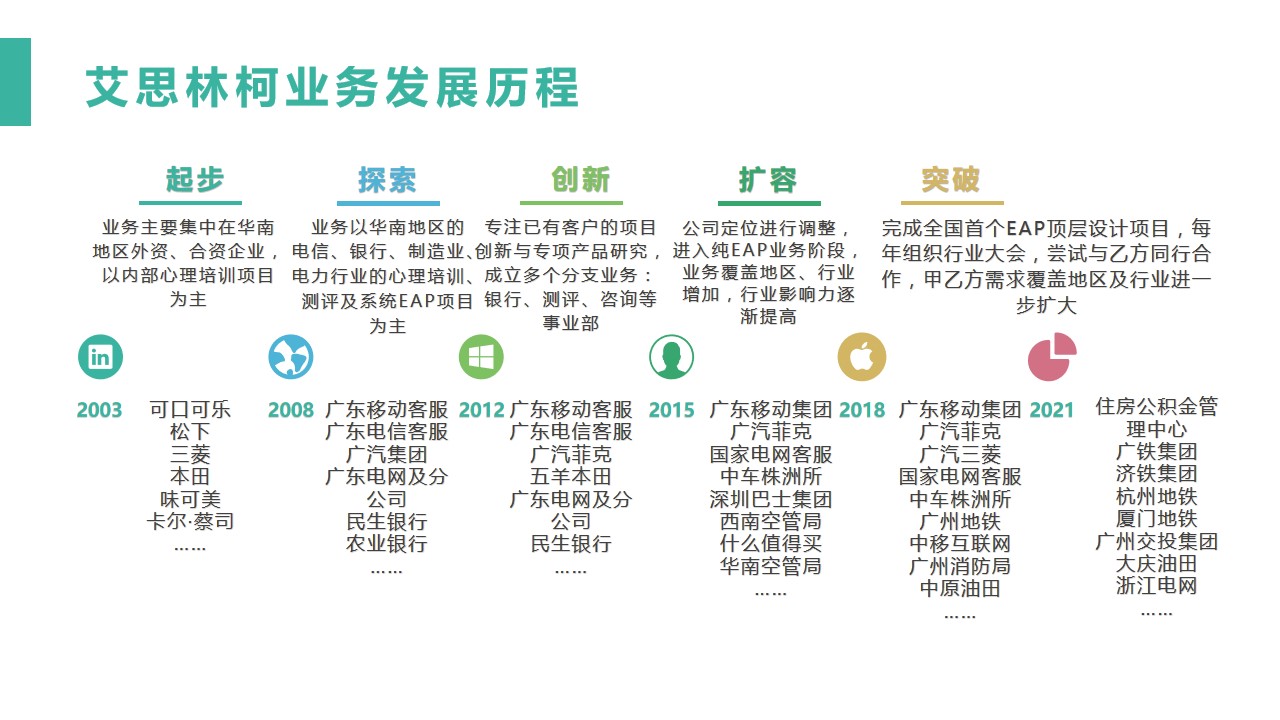 艾思林柯业务发展历程

起步

业务主要集中在华南地区外资、合资企业，以内部心理培训项目为主

探索

业务以华南地区的电信、银行、制造业、电力行业的心理培训、测评及系统EAP项目为主

创新

专注已有客户的项目创新与专项产品研究，成立多个分支业务：银行、测评、咨询等事业部

扩容

公司定位进行调整，进入纯EAP业务阶段，业务覆盖地区、行业增加，行业影响力逐渐提高

突破

完成全国首个EAP顶层设计项目，每年组织行业大会，尝试与乙方同行合作，甲乙方需求覆盖地区及行业进一步扩大

2003
可口可乐
松下
三菱
本田
味可美
卡尔·蔡司
……

2008
广东移动客服
广东电信客服
广汽集团
广东电网及分公司
民生银行
农业银行
……

2012
广东移动客服
广东电信客服
广汽菲克
五羊本田
广东电网及分公司
民生银行
……

2015
广东移动集团
广汽菲克
国家电网客服
中车株洲所
深圳巴士集团
西南空管局
什么值得买
华南空管局
……

2018
广东移动集团
广汽菲克
广汽三菱
国家电网客服
中车株洲所
广州地铁
中移互联网
广州消防局
中原油田
……

2021
住房公积金管理中心
广铁集团
济铁集团
杭州地铁
厦门地铁
广州交投集团
大庆油田
浙江电网
……